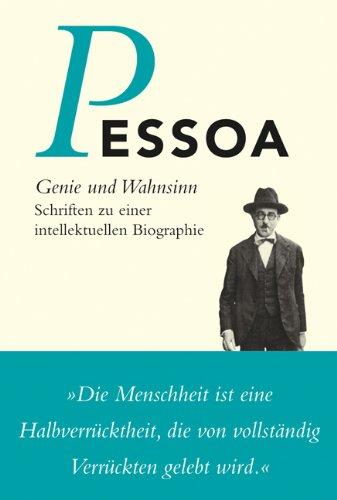 PESSOA

Genie und Wahnsinn
Schriften zu einer intellektuellen Biographie

»Die Menschheit ist eine Halbverrücktheit, die von vollständig Verrückten gelebt wird.«